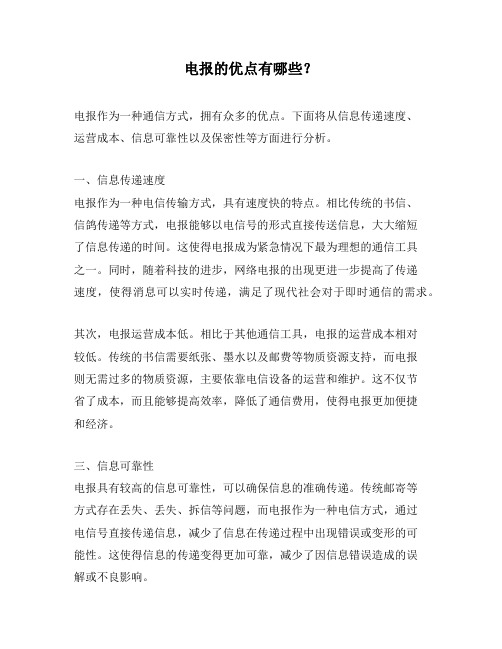 电报的优点有哪些?

电报作为一种通信方式，拥有众多的优点。下面将从信息传递速度、运营成本、信息可靠性以及保密性等方面进行分析。

一、信息传递速度
电报作为一种电信传输方式，具有速度快的特点。相比传统的书信、信鸽传递等方式，电报能够以电信号的形式直接传送信息，大大缩短了信息传递的时间。这使得电报成为紧急情况下最为理想的通信工具之一。同时，随着科技的进步，网络电报的出现更进一步提高了传递速度，使得消息可以实时传递，满足了现代社会对于即时通信的需求。

其次，电报运营成本低。相比于其他通信工具，电报的运营成本相对较低。传统的书信需要纸张、墨水以及邮费等物质资源支持，而电报则无需过多的物质资源，主要依靠电信设备的运营和维护。这不仅节省了成本，而且能够提高效率，降低了通信费用，使得电报更加便捷和经济。

三、信息可靠性
电报具有较高的信息可靠性，可以确保信息的准确传递。传统邮寄等方式存在丢失、丢失、拆信等问题，而电报作为一种电信方式，通过电信号直接传递信息，减少了信息在传递过程中出现错误或变形的可能性。这使得信息的传递变得更加可靠，减少了因信息错误造成的误解或不良影响。